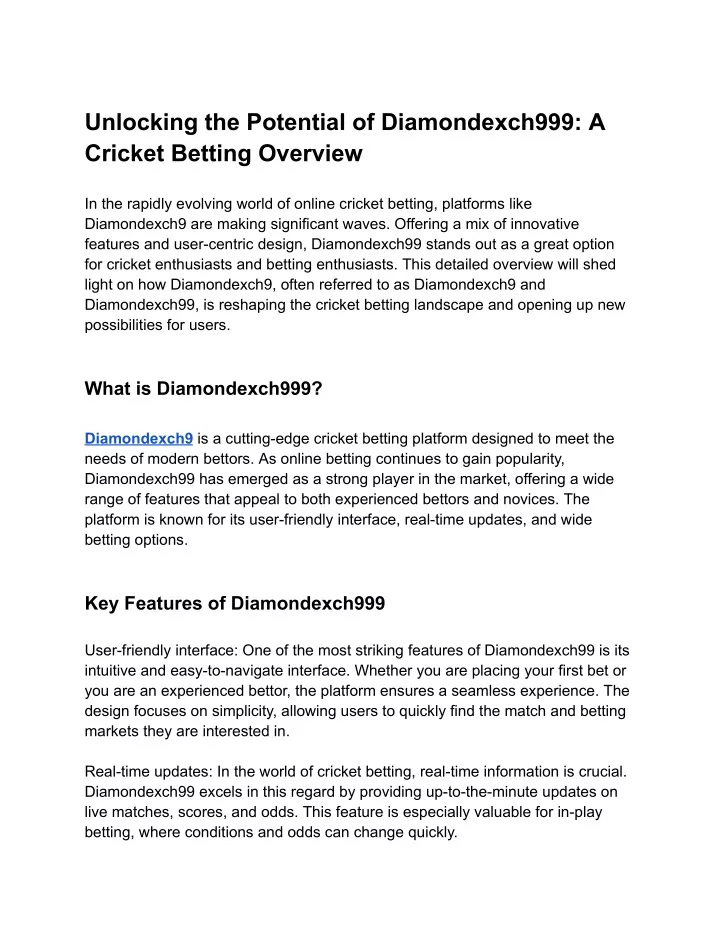 Unlocking the Potential of Diamondexch999: A Cricket Betting Overview

In the rapidly evolving world of online cricket betting, platforms like Diamondexch9 are making significant waves. Offering a mix of innovative features and user-centric design, Diamondexch99 stands out as a great option for cricket enthusiasts and betting enthusiasts. This detailed overview will shed light on how Diamondexch9, often referred to as Diamondexch9 and Diamondexch99, is reshaping the cricket betting landscape and opening up new possibilities for users.

What is Diamondexch999?

Diamondexch9 is a cutting-edge cricket betting platform designed to meet the needs of modern bettors. As online betting continues to gain popularity, Diamondexch99 has emerged as a strong player in the market, offering a wide range of features that appeal to both experienced bettors and novices. The platform is known for its user-friendly interface, real-time updates, and wide betting options.

Key Features of Diamondexch999

User-friendly interface: One of the most striking features of Diamondexch99 is its intuitive and easy-to-navigate interface. Whether you are placing your first bet or you are an experienced bettor, the platform ensures a seamless experience. The design focuses on simplicity, allowing users to quickly find the match and betting markets they are interested in.

Real-time updates: In the world of cricket betting, real-time information is crucial. Diamondexch99 excels in this regard by providing up-to-the-minute updates on live matches, scores, and odds. This feature is especially valuable for in-play betting, where conditions and odds can change quickly.